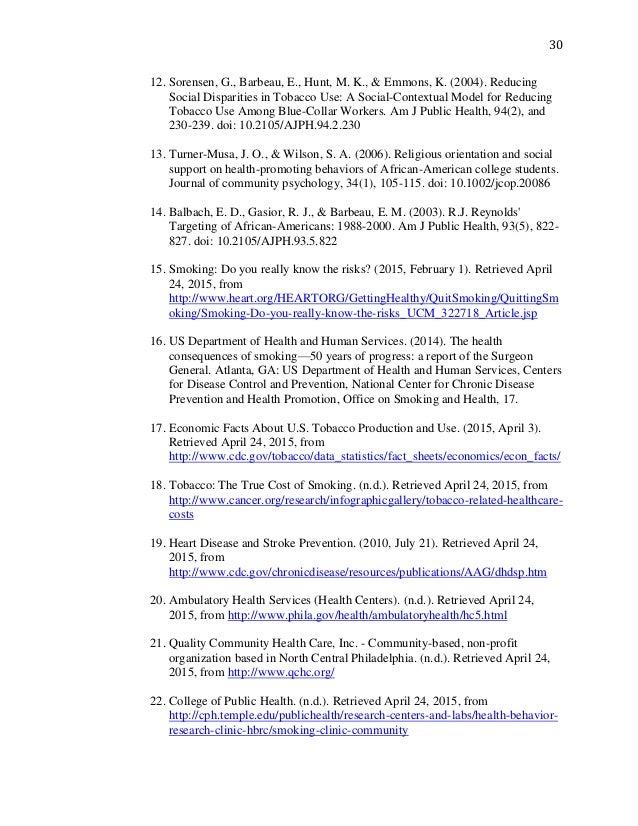 30

12. Sorensen, G., Barbeau, E., Hunt, M. K., & Emmons, K. (2004). Reducing Social Disparities in Tobacco Use: A Social-Contextual Model for Reducing Tobacco Use Among Blue-Collar Workers. Am J Public Health, 94(2), and 230-239. doi: 10.2105/AJPH.94.2.230

13. Turner-Musa, J. O., & Wilson, S. A. (2006). Religious orientation and social support on health-promoting behaviors of African-American college students. Journal of community psychology, 34(1), 105-115. doi: 10.1002/jcop.20086

14. Balbach, E. D., Gasior, R. J., & Barbeau, E. M. (2003). R.J. Reynolds' Targeting of African-Americans: 1988-2000. Am J Public Health, 93(5), 822-827. doi: 10.2105/AJPH.93.5.822

15. Smoking: Do you really know the risks? (2015, February 1). Retrieved April 24, 2015, from http://www.heart.org/HEARTORG/GettingHealthy/QuitSmoking/QuittingSmoking/Smoking-Do-you-really-know-the-risks_UCM_322718_Article.jsp

16. US Department of Health and Human Services. (2014). The health consequences of smoking—50 years of progress: a report of the Surgeon General. Atlanta, GA: US Department of Health and Human Services, Centers for Disease Control and Prevention, National Center for Chronic Disease Prevention and Health Promotion, Office on Smoking and Health, 17.

17. Economic Facts About U.S. Tobacco Production and Use. (2015, April 3). Retrieved April 24, 2015, from http://www.cdc.gov/tobacco/data_statistics/fact_sheets/economics/econ_facts/

18. Tobacco: The True Cost of Smoking. (n.d.). Retrieved April 24, 2015, from http://www.cancer.org/research/infographicgallery/tobacco-related-healthcare-costs

19. Heart Disease and Stroke Prevention. (2010, July 21). Retrieved April 24, 2015, from http://www.cdc.gov/chronicdisease/resources/publications/AAG/dhdsp.htm

20. Ambulatory Health Services (Health Centers). (n.d.). Retrieved April 24, 2015, from http://www.phila.gov/health/ambulatoryhealth/hc5.html

21. Quality Community Health Care, Inc. - Community-based, non-profit organization based in North Central Philadelphia. (n.d.). Retrieved April 24, 2015, from http://www.qchc.org/

22. College of Public Health. (n.d.). Retrieved April 24, 2015, from http://cph.temple.edu/publichealth/research-centers-and-labs/health-behavior-research-clinic-hbrc/smoking-clinic-community